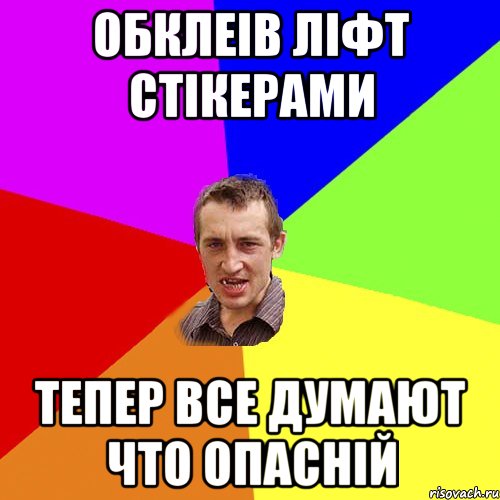 ОБКЛЕІВ ЛІФТ СТІКЕРАМИ

ТЕПЕР ВСЕ ДУМАЮТ ЧТО ОПАСНІЙ

risovach.ru